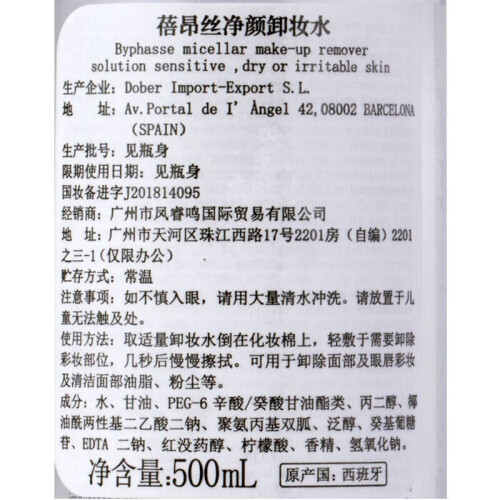 蓓昂丝净颜卸妆水
Byphasse micellar make-up remover solution sensitive ,dry or irritable skin
生产企业：Dober Import-Export S.L.
地　址：Av.Portal de I' Àngel 42,08002 BARCELONA (SPAIN)
生产批号：见瓶身
限期使用日期：见瓶身
国妆备进字J201814095
经销商：广州市凤睿鸣国际贸易有限公司
地　址：广州市天河区珠江西路17号2201房（自编）2201之三-1（仅限办公）
贮存方式：常温
注意事项：如不慎入眼，请用大量清水冲洗。请放置于儿童无法触及处。
使用方法：取适量卸妆水倒在化妆棉上，轻敷于需要卸除彩妆部位，几秒后慢慢擦拭。可用于卸除面部及眼唇彩妆及清洁面部油脂、粉尘等。
成分：水、甘油、PEG-6 辛酸/癸酸甘油酯类、丙二醇、椰油酰两性基二乙酸二钠、聚氨丙基双胍、泛醇、癸基葡糖苷、EDTA 二钠、红没药醇、柠檬酸、香精、氢氧化钠。
净含量:500mL
原产国：西班牙